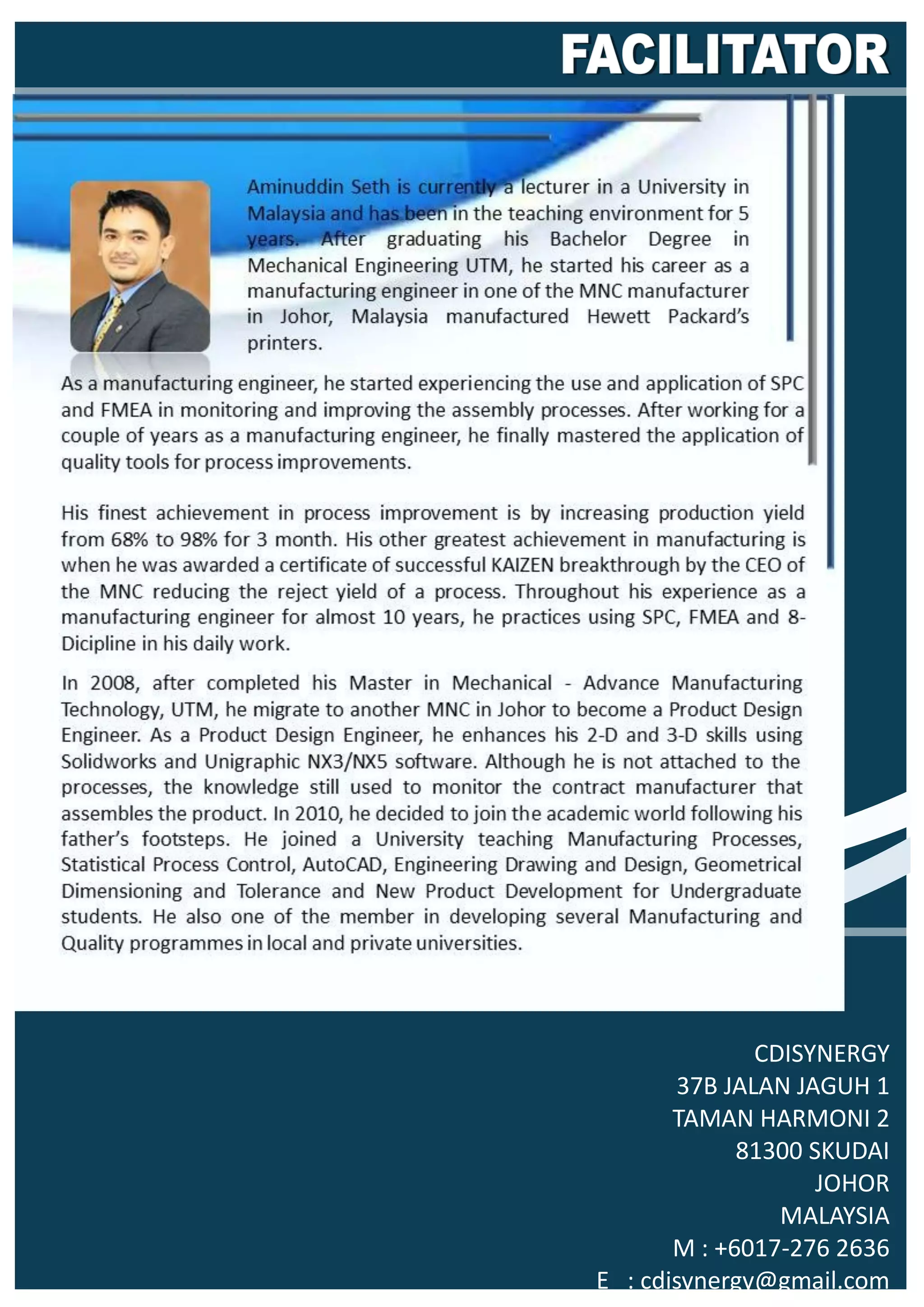 FACILITATOR

Aminuddin Seth is currently a lecturer in a University in Malaysia and has been in the teaching environment for 5 years. After graduating his Bachelor Degree in Mechanical Engineering UTM, he started his career as a manufacturing engineer in one of the MNC manufacturer in Johor, Malaysia manufactured Hewett Packard's printers.

As a manufacturing engineer, he started experiencing the use and application of SPC and FMEA in monitoring and improving the assembly processes. After working for a couple of years as a manufacturing engineer, he finally mastered the application of quality tools for process improvements.

His finest achievement in process improvement is by increasing production yield from 68% to 98% for 3 month. His other greatest achievement in manufacturing is when he was awarded a certificate of successful KAIZEN breakthrough by the CEO of the MNC reducing the reject yield of a process. Throughout his experience as a manufacturing engineer for almost 10 years, he practices using SPC, FMEA and 8-Dicipline in his daily work.

In 2008, after completed his Master in Mechanical - Advance Manufacturing Technology, UTM, he migrate to another MNC in Johor to become a Product Design Engineer. As a Product Design Engineer, he enhances his 2-D and 3-D skills using Solidworks and Unigraphic NX3/NX5 software. Although he is not attached to the processes, the knowledge still used to monitor the contract manufacturer that assembles the product. In 2010, he decided to join the academic world following his father's footsteps. He joined a University teaching Manufacturing Processes, Statistical Process Control, AutoCAD, Engineering Drawing and Design, Geometrical Dimensioning and Tolerance and New Product Development for Undergraduate students. He also one of the member in developing several Manufacturing and Quality programmes in local and private universities.

CDISYNERGY
37B JALAN JAGUH 1
TAMAN HARMONI 2
81300 SKUDAI
JOHOR
MALAYSIA
M : +6017-276 2636
E : cdisynergy@gmail.com